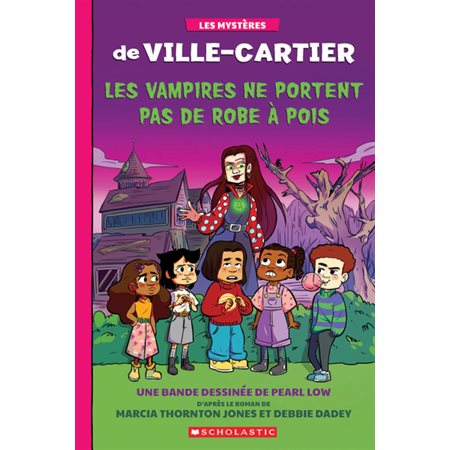 LES MYSTÈRES

de VILLE-CARTIER

LES VAMPIRES NE PORTENT PAS DE ROBE À POIS

UNE BANDE DESSINÉE DE PEARL LOW
D'APRÈS LE ROMAN DE
MARCIA THORNTON JONES ET DEBBIE DADEY

SCHOLASTIC